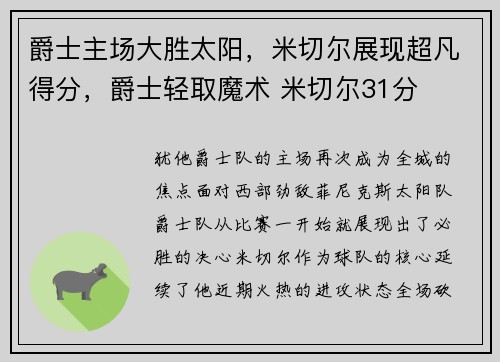 爵士主场大胜太阳，米切尔展现超凡得分，爵士轻取魔术 米切尔31分

犹他爵士队的主场再次成为全城的焦点面对西部劲敌菲尼克斯太阳队爵士队从比赛一开始就展现出了必胜的决心米切尔作为球队的核心延续了他近期火热的进攻状态全场砍